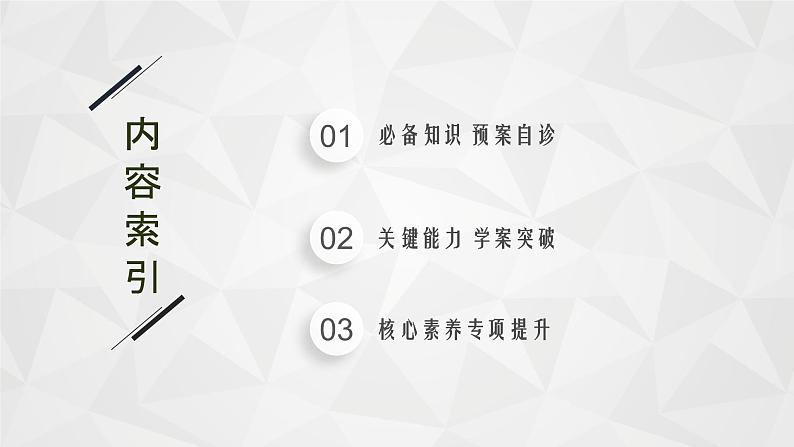 内容索引

01 必备知识 预案自诊

02 关键能力 学案突破

03 核心素养专项提升